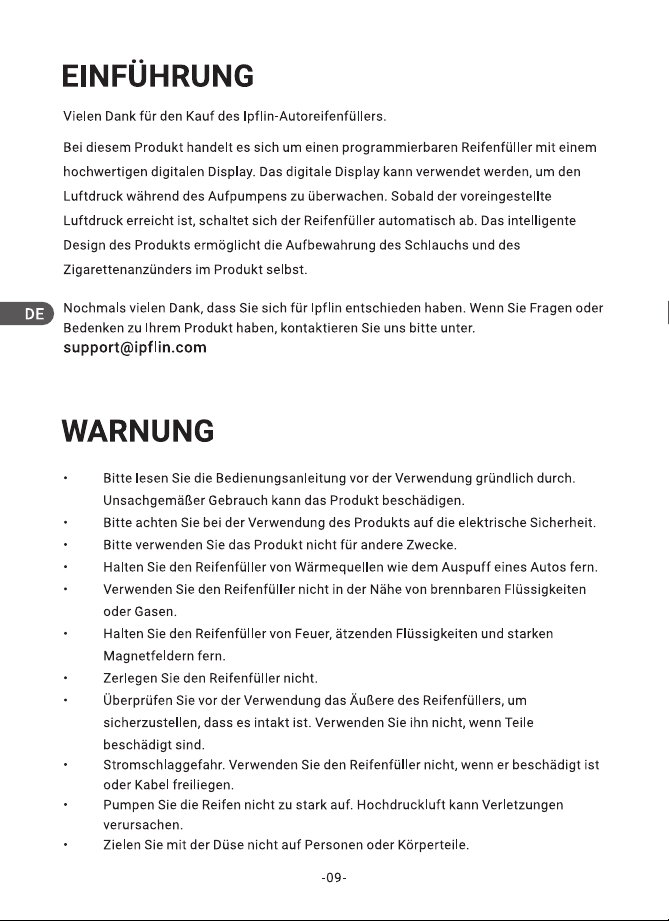 EINFÜHRUNG

Vielen Dank für den Kauf des Ipflin-Autoreifenfüllers.

Bei diesem Produkt handelt es sich um einen programmierbaren Reifenfüller mit einem hochwertigen digitalen Display. Das digitale Display kann verwendet werden, um den Luftdruck während des Aufpumpens zu überwachen. Sobald der voreingestellte Luftdruck erreicht ist, schaltet sich der Reifenfüller automatisch ab. Das intelligente Design des Produkts ermöglicht die Aufbewahrung des Schlauchs und des Zigarettenanzünders im Produkt selbst.

DE

Nochmals vielen Dank, dass Sie sich für Ipflin entschieden haben. Wenn Sie Fragen oder Bedenken zu Ihrem Produkt haben, kontaktieren Sie uns bitte unter.
support@ipflin.com

WARNUNG

• Bitte lesen Sie die Bedienungsanleitung vor der Verwendung gründlich durch. Unsachgemäßer Gebrauch kann das Produkt beschädigen.
• Bitte achten Sie bei der Verwendung des Produkts auf die elektrische Sicherheit.
• Bitte verwenden Sie das Produkt nicht für andere Zwecke.
• Halten Sie den Reifenfüller von Wärmequellen wie dem Auspuff eines Autos fern.
• Verwenden Sie den Reifenfüller nicht in der Nähe von brennbaren Flüssigkeiten oder Gasen.
• Halten Sie den Reifenfüller von Feuer, ätzenden Flüssigkeiten und starken Magnetfeldern fern.
• Zerlegen Sie den Reifenfüller nicht.
• Überprüfen Sie vor der Verwendung das Äußere des Reifenfüllers, um sicherzustellen, dass es intakt ist. Verwenden Sie ihn nicht, wenn Teile beschädigt sind.
• Stromschlaggefahr. Verwenden Sie den Reifenfüller nicht, wenn er beschädigt ist oder Kabel freiliegen.
• Pumpen Sie die Reifen nicht zu stark auf. Hochdruckluft kann Verletzungen verursachen.
• Zielen Sie mit der Düse nicht auf Personen oder Körperteile.

-09-